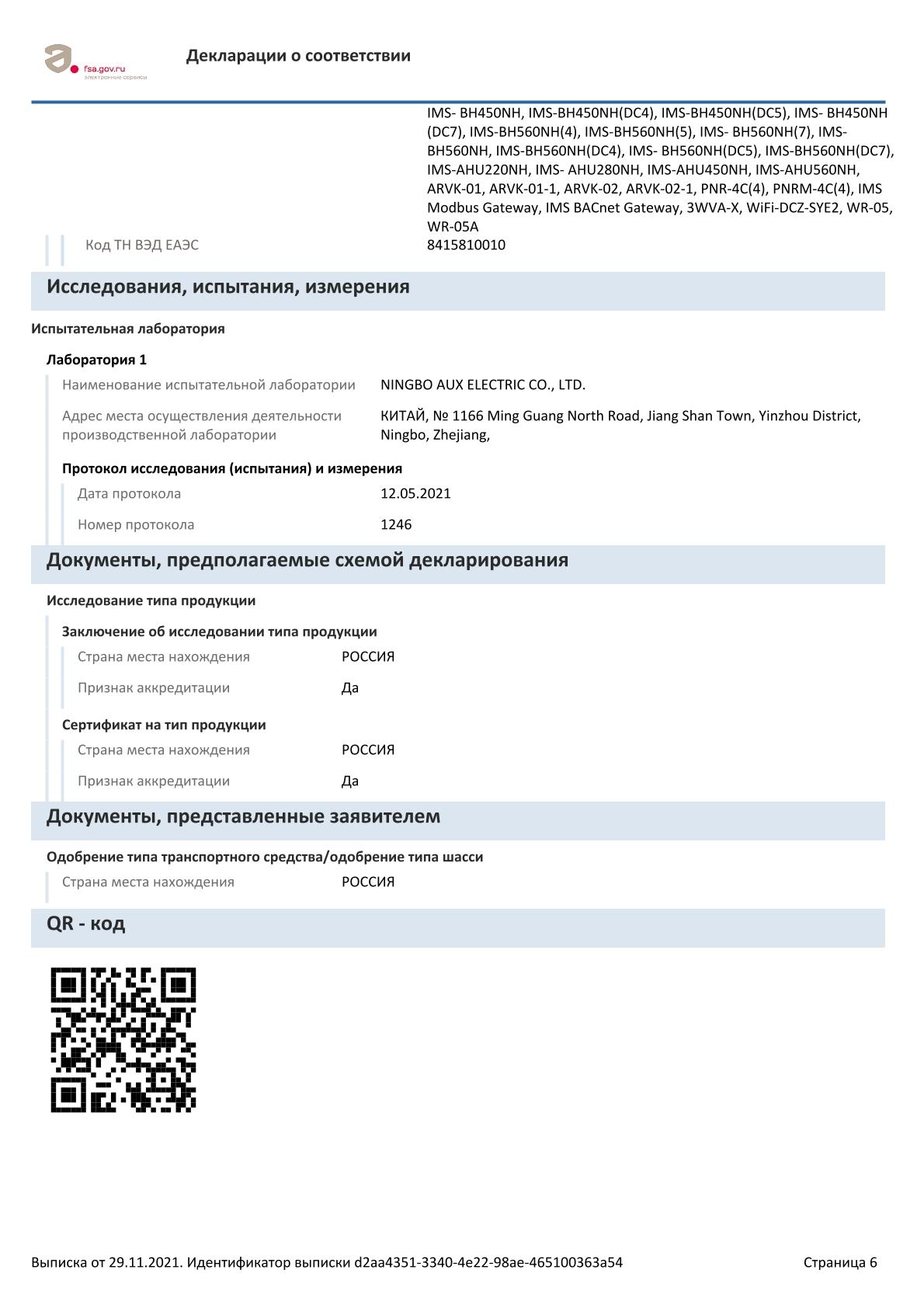 fsa.gov.ru
электронные сервисы

Декларации о соответствии

IMS- BH450NH, IMS-BH450NH(DC4), IMS-BH450NH(DC5), IMS- BH450NH (DC7), IMS-BH560NH(4), IMS-BH560NH(5), IMS- BH560NH(7), IMS-BH560NH, IMS-BH560NH(DC4), IMS- BH560NH(DC5), IMS-BH560NH(DC7), IMS-AHU220NH, IMS- AHU280NH, IMS-AHU450NH, IMS-AHU560NH, ARVK-01, ARVK-01-1, ARVK-02, ARVK-02-1, PNR-4C(4), PNRM-4C(4), IMS Modbus Gateway, IMS BACnet Gateway, 3WVA-X, WiFi-DCZ-SYE2, WR-05, WR-05A

Код ТН ВЭД ЕАЭС
8415810010

Исследования, испытания, измерения

Испытательная лаборатория

Лаборатория 1

Наименование испытательной лаборатории
NINGBO AUX ELECTRIC CO., LTD.

Адрес места осуществления деятельности производственной лаборатории
КИТАЙ, № 1166 Ming Guang North Road, Jiang Shan Town, Yinzhou District, Ningbo, Zhejiang,

Протокол исследования (испытания) и измерения

Дата протокола
12.05.2021

Номер протокола
1246

Документы, предполагаемые схемой декларирования

Исследование типа продукции

Заключение об исследовании типа продукции

Страна места нахождения
РОССИЯ

Признак аккредитации
Да

Сертификат на тип продукции

Страна места нахождения
РОССИЯ

Признак аккредитации
Да

Документы, представленные заявителем

Одобрение типа транспортного средства/одобрение типа шасси

Страна места нахождения
РОССИЯ

QR - код

Выписка от 29.11.2021. Идентификатор выписки d2aa4351-3340-4e22-98ae-465100363a54
Страница 6